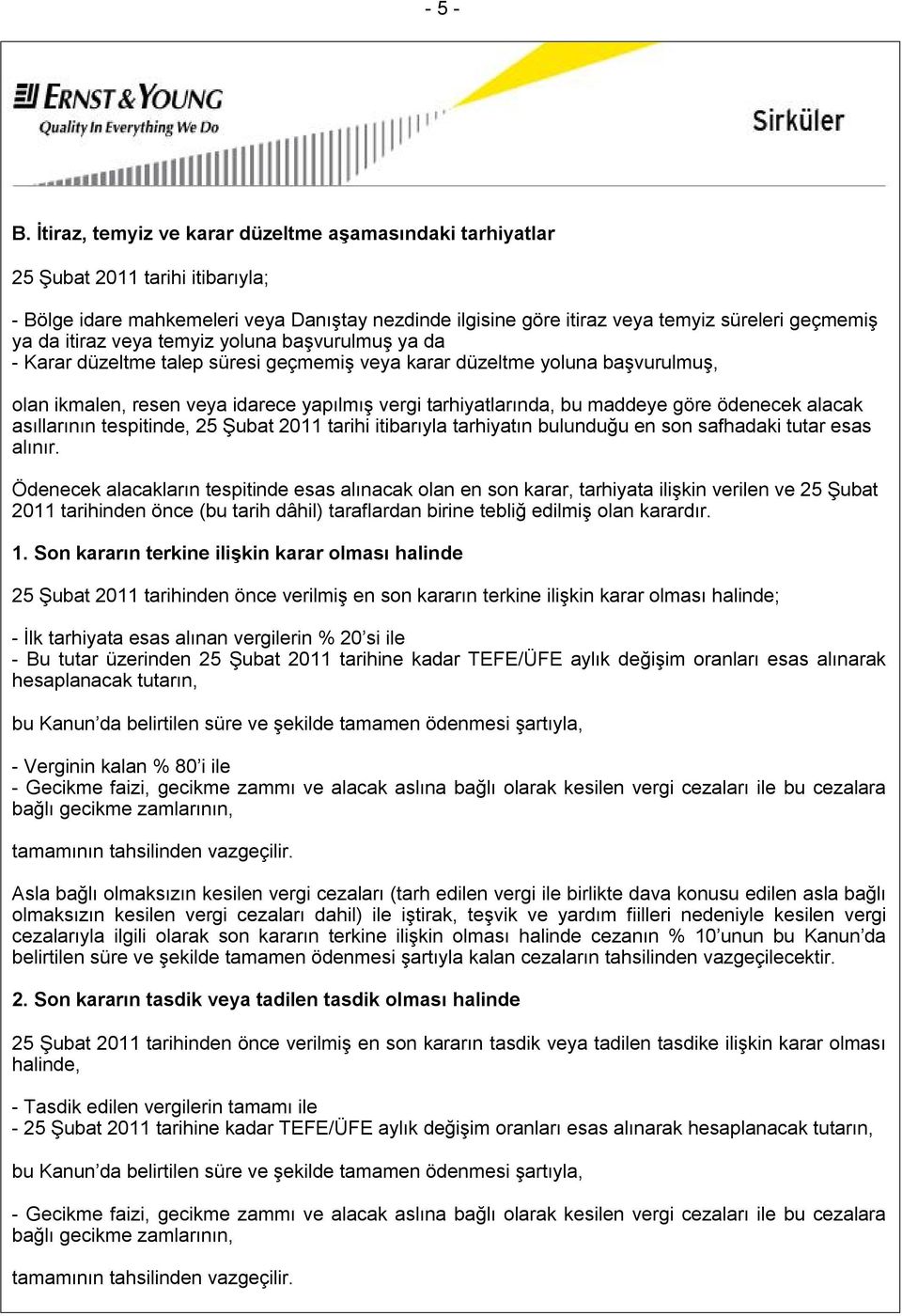 - 5 -

ERNST & YOUNG
Quality In Everything We Do

Sirküler

B. İtiraz, temyiz ve karar düzeltme aşamasındaki tarhiyatlar

25 Şubat 2011 tarihi itibarıyla;

- Bölge idare mahkemeleri veya Danıştay nezdinde ilgisine göre itiraz veya temyiz süreleri geçmemiş ya da itiraz veya temyiz yoluna başvurulmuş ya da
- Karar düzeltme talep süresi geçmemiş veya karar düzeltme yoluna başvurulmuş,

olan ikmalen, resen veya idarece yapılmış vergi tarhiyatlarında, bu maddeye göre ödenecek alacak asıllarının tespitinde, 25 Şubat 2011 tarihi itibarıyla tarhiyatın bulunduğu en son safhadaki tutar esas alınır.

Ödenecek alacakların tespitinde esas alınacak olan en son karar, tarhiyata ilişkin verilen ve 25 Şubat 2011 tarihinden önce (bu tarih dâhil) taraflardan birine tebliğ edilmiş olan karardır.

1. Son kararın terkine ilişkin karar olması halinde

25 Şubat 2011 tarihinden önce verilmiş en son kararın terkine ilişkin karar olması halinde;

- İlk tarhiyata esas alınan vergilerin % 20'si ile
- Bu tutar üzerinden 25 Şubat 2011 tarihine kadar TEFE/ÜFE aylık değişim oranları esas alınarak hesaplanacak tutarın,

bu Kanun'da belirtilen süre ve şekilde tamamen ödenmesi şartıyla,

- Verginin kalan % 80'i ile
- Gecikme faizi, gecikme zammı ve alacak aslına bağlı olarak kesilen vergi cezaları ile bu cezalara bağlı gecikme zamlarının,

tamamının tahsilinden vazgeçilir.

Asla bağlı olmaksızın kesilen vergi cezaları (tarh edilen vergi ile birlikte dava konusu edilen asla bağlı olmaksızın kesilen vergi cezaları dahil) ile iştirak, teşvik ve yardım fiilleri nedeniyle kesilen vergi cezalarıyla ilgili olarak son kararın terkine ilişkin olması halinde cezanın % 10'unun bu Kanun'da belirtilen süre ve şekilde tamamen ödenmesi şartıyla kalan cezaların tahsilinden vazgeçilecektir.

2. Son kararın tasdik veya tadilen tasdik olması halinde

25 Şubat 2011 tarihinden önce verilmiş en son kararın tasdik veya tadilen tasdike ilişkin karar olması halinde,

- Tasdik edilen vergilerin tamamı ile
- 25 Şubat 2011 tarihine kadar TEFE/ÜFE aylık değişim oranları esas alınarak hesaplanacak tutarın,

bu Kanun'da belirtilen süre ve şekilde tamamen ödenmesi şartıyla,

- Gecikme faizi, gecikme zammı ve alacak aslına bağlı olarak kesilen vergi cezaları ile bu cezalara bağlı gecikme zamlarının,

tamamının tahsilinden vazgeçilir.